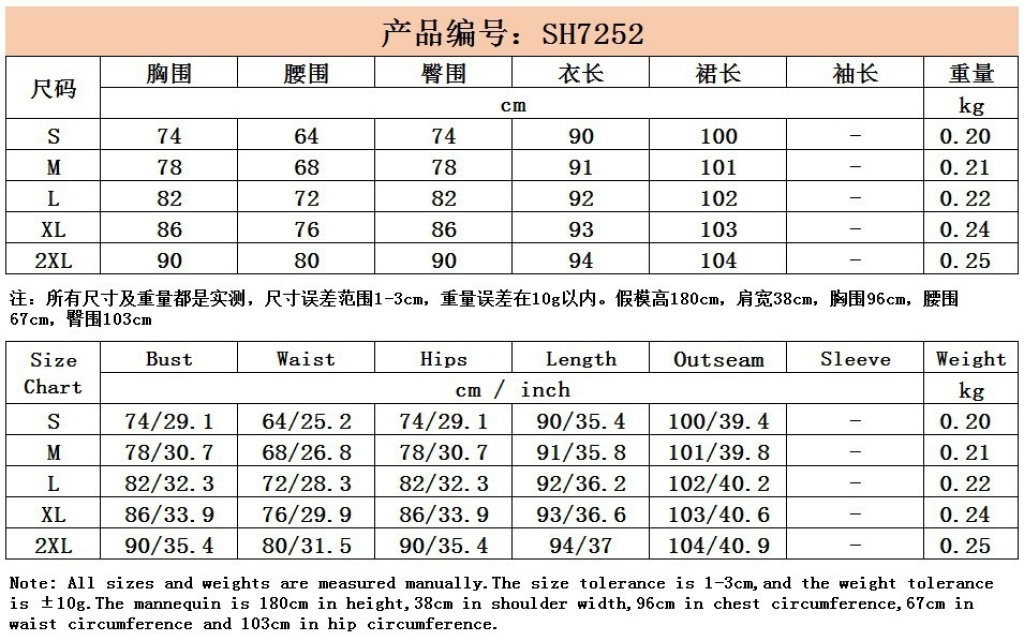 产品编号：SH7252

| 尺码 | 胸围 | 腰围 | 臀围 | 衣长 | 裙长 | 袖长 | 重量 |
|---|---|---|---|---|---|---|---|
| | cm | | | | | | kg |
| S | 74 | 64 | 74 | 90 | 100 | - | 0.20 |
| M | 78 | 68 | 78 | 91 | 101 | - | 0.21 |
| L | 82 | 72 | 82 | 92 | 102 | - | 0.22 |
| XL | 86 | 76 | 86 | 93 | 103 | - | 0.24 |
| 2XL | 90 | 80 | 90 | 94 | 104 | - | 0.25 |

注：所有尺寸及重量都是实测，尺寸误差范围1-3cm，重量误差在10g以内。假模高180cm，肩宽38cm，胸围96cm，腰围67cm，臀围103cm

| Size Chart | Bust | Waist | Hips | Length | Outseam | Sleeve | Weight |
|---|---|---|---|---|---|---|---|
| | cm / inch | | | | | | kg |
| S | 74/29.1 | 64/25.2 | 74/29.1 | 90/35.4 | 100/39.4 | - | 0.20 |
| M | 78/30.7 | 68/26.8 | 78/30.7 | 91/35.8 | 101/39.8 | - | 0.21 |
| L | 82/32.3 | 72/28.3 | 82/32.3 | 92/36.2 | 102/40.2 | - | 0.22 |
| XL | 86/33.9 | 76/29.9 | 86/33.9 | 93/36.6 | 103/40.6 | - | 0.24 |
| 2XL | 90/35.4 | 80/31.5 | 90/35.4 | 94/37 | 104/40.9 | - | 0.25 |

Note: All sizes and weights are measured manually.The size tolerance is 1-3cm,and the weight tolerance is ±10g.The mannequin is 180cm in height,38cm in shoulder width,96cm in chest circumference,67cm in waist circumference and 103cm in hip circumference.